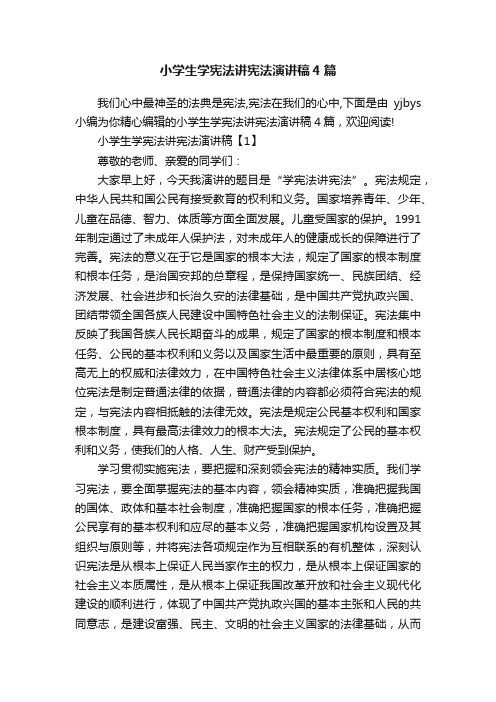 小学生学宪法讲宪法演讲稿4篇

我们心中最神圣的法典是宪法,宪法在我们的心中,下面是由 yjbys 小编为你精心编辑的小学生学宪法讲宪法演讲稿4篇，欢迎阅读!

小学生学宪法讲宪法演讲稿【1】

尊敬的老师、亲爱的同学们：

大家早上好，今天我演讲的题目是“学宪法讲宪法”。宪法规定，中华人民共和国公民有接受教育的权利和义务。国家培养青年、少年、儿童在品德、智力、体质等方面全面发展。儿童受国家的保护。1991年制定通过了未成年人保护法，对未成年人的健康成长的保障进行了完善。宪法的意义在于它是国家的根本大法，规定了国家的根本制度和根本任务，是治国安邦的总章程，是保持国家统一、民族团结、经济发展、社会进步和长治久安的法律基础，是中国共产党执政兴国、团结带领全国各族人民建设中国特色社会主义的法制保证。宪法集中反映了我国各族人民长期奋斗的成果，规定了国家的根本制度和根本任务、公民的基本权利和义务以及国家生活中最重要的原则，具有至高无上的权威和法律效力，在中国特色社会主义法律体系中居核心地位宪法是制定普通法律的依据，普通法律的内容都必须符合宪法的规定，与宪法内容相抵触的法律无效。宪法是规定公民基本权利和国家根本制度，具有最高法律效力的根本大法。宪法规定了公民的基本权利和义务，使我们的人格、人生、财产受到保护。

学习贯彻实施宪法，要把握和深刻领会宪法的精神实质。我们学习宪法，要全面掌握宪法的基本内容，领会精神实质，准确把握我国的国体、政体和基本社会制度，准确把握国家的根本任务，准确把握公民享有的基本权利和应尽的基本义务，准确把握国家机构设置及其组织与原则等，并将宪法各项规定作为互相联系的有机整体，深刻认识宪法是从根本上保证人民当家作主的权力，是从根本上保证国家的社会主义本质属性，是从根本上保证我国改革开放和社会主义现代化建设的顺利进行，体现了中国共产党执政兴国的基本主张和人民的共同意志，是建设富强、民主、文明的社会主义国家的法律基础，从而